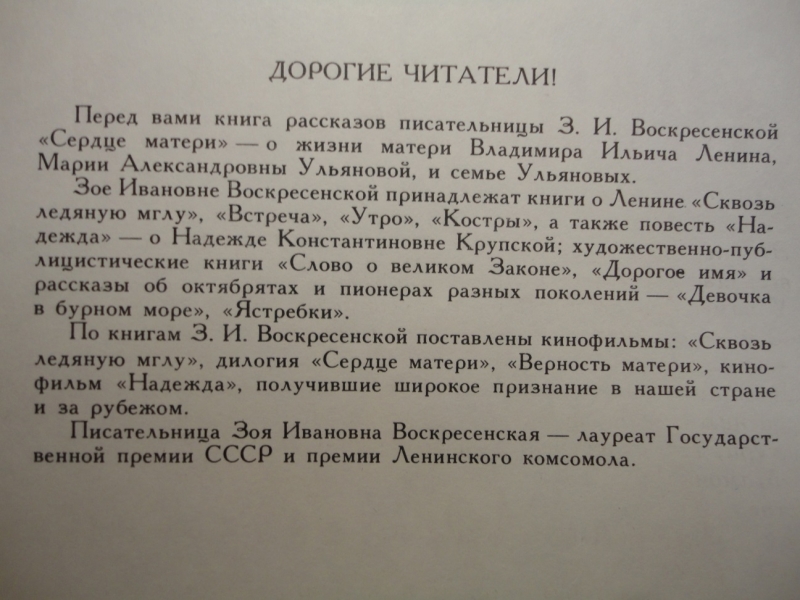 ДОРОГИЕ ЧИТАТЕЛИ!

Перед вами книга рассказов писательницы З. И. Воскресенской «Сердце матери» — о жизни матери Владимира Ильича Ленина, Марии Александровны Ульяновой, и семье Ульяновых.

Зое Ивановне Воскресенской принадлежат книги о Ленине «Сквозь ледяную мглу», «Встреча», «Утро», «Костры», а также повесть «Надежда» — о Надежде Константиновне Крупской; художественно-публицистические книги «Слово о великом Законе», «Дорогое имя» и рассказы об октябрятах и пионерах разных поколений — «Девочка в бурном море», «Ястребки».

По книгам З. И. Воскресенской поставлены кинофильмы: «Сквозь ледяную мглу», дилогия «Сердце матери», «Верность матери», кинофильм «Надежда», получившие широкое признание в нашей стране и за рубежом.

Писательница Зоя Ивановна Воскресенская — лауреат Государственной премии СССР и премии Ленинского комсомола.